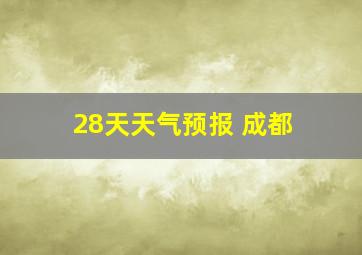 28天天气预报 成都